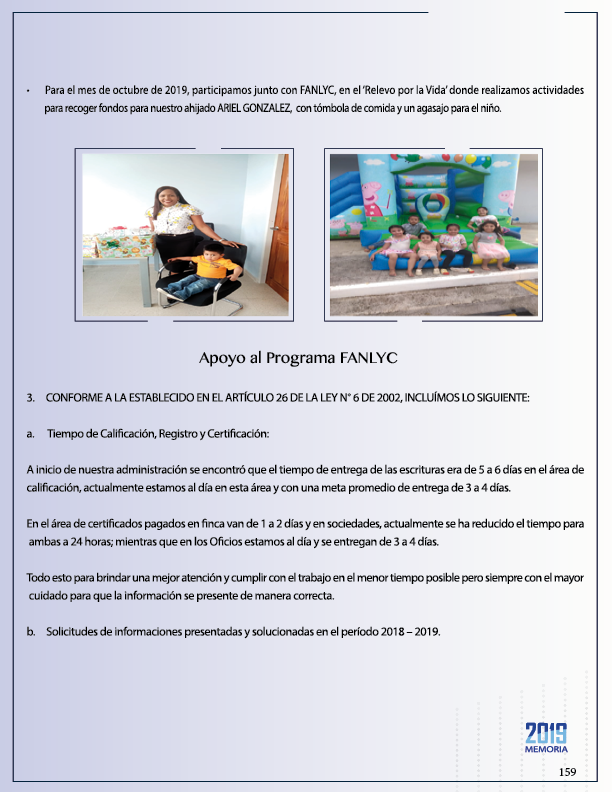 • Para el mes de octubre de 2019, participamos junto con FANLYC, en el 'Relevo por la Vida' donde realizamos actividades para recoger fondos para nuestro ahijado ARIEL GONZALEZ, con tómbola de comida y un agasajo para el niño.

Apoyo al Programa FANLYC

3. CONFORME A LA ESTABLECIDO EN EL ARTÍCULO 26 DE LA LEY N° 6 DE 2002, INCLUÍMOS LO SIGUIENTE:

a. Tiempo de Calificación, Registro y Certificación:

A inicio de nuestra administración se encontró que el tiempo de entrega de las escrituras era de 5 a 6 días en el área de calificación, actualmente estamos al día en esta área y con una meta promedio de entrega de 3 a 4 días.

En el área de certificados pagados en finca van de 1 a 2 días y en sociedades, actualmente se ha reducido el tiempo para ambas a 24 horas; mientras que en los Oficios estamos al día y se entregan de 3 a 4 días.

Todo esto para brindar una mejor atención y cumplir con el trabajo en el menor tiempo posible pero siempre con el mayor cuidado para que la información se presente de manera correcta.

b. Solicitudes de informaciones presentadas y solucionadas en el período 2018 – 2019.

2019 MEMORIA

159